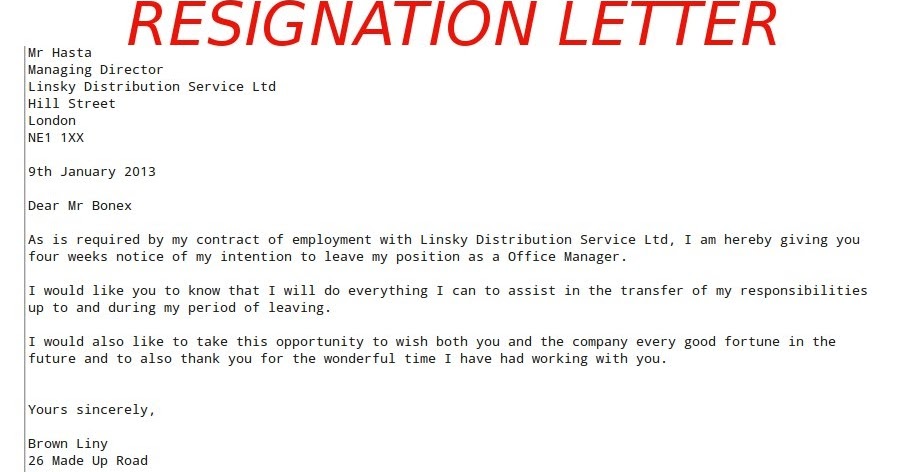 RESIGNATION LETTER

Mr Hasta
Managing Director
Linsky Distribution Service Ltd
Hill Street
London
NE1 1XX

9th January 2013

Dear Mr Bonex

As is required by my contract of employment with Linsky Distribution Service Ltd, I am hereby giving you four weeks notice of my intention to leave my position as a Office Manager.

I would like you to know that I will do everything I can to assist in the transfer of my responsibilities up to and during my period of leaving.

I would also like to take this opportunity to wish both you and the company every good fortune in the future and to also thank you for the wonderful time I have had working with you.

Yours sincerely,

Brown Liny
26 Made Up Road